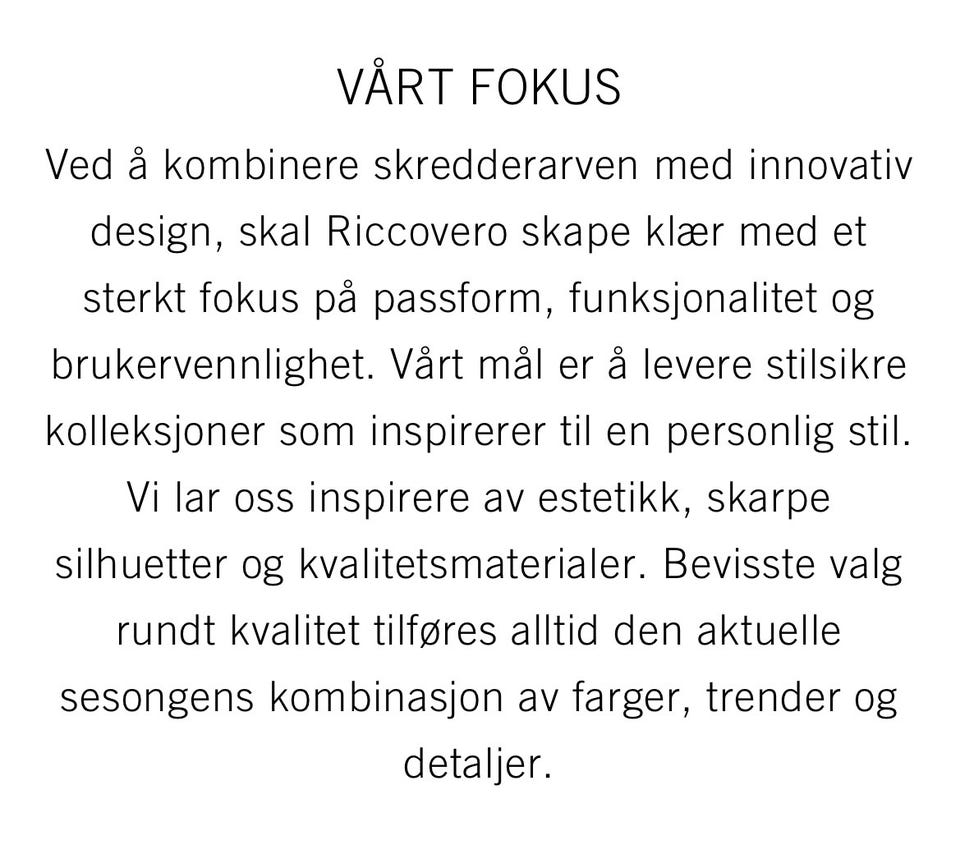 VÅRT FOKUS

Ved å kombinere skredderarven med innovativ design, skal Riccovero skape klær med et sterkt fokus på passform, funksjonalitet og brukervennlighet. Vårt mål er å levere stilsikre kolleksjoner som inspirerer til en personlig stil. Vi lar oss inspirere av estetikk, skarpe silhuetter og kvalitetsmaterialer. Bevisste valg rundt kvalitet tilføres alltid den aktuelle sesongens kombinasjon av farger, trender og detaljer.